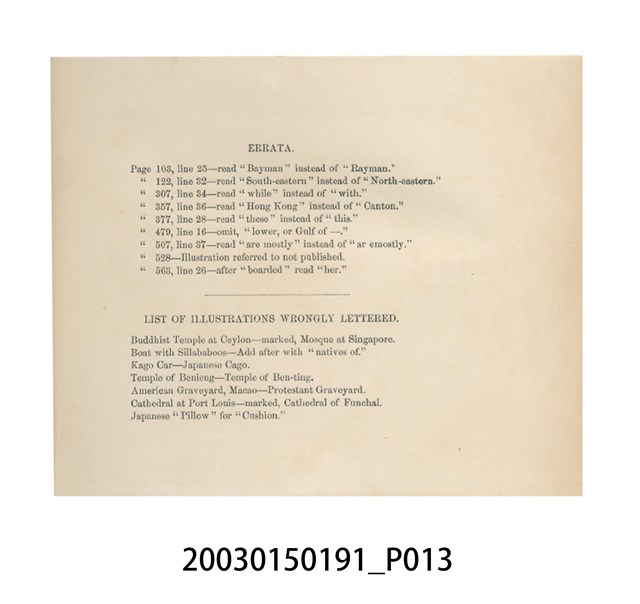 ERRATA.

Page 103, line 25—read "Bayman" instead of "Rayman."
" 122, line 32—read "South-eastern" instead of "North-eastern."
" 307, line 34—read "while" instead of "with."
" 357, line 36—read "Hong Kong" instead of "Canton."
" 377, line 28—read "these" instead of "this."
" 479, line 16—omit, "lower, or Gulf of —."
" 507, line 37—read "are mostly" instead of "ar emostly."
" 528—Illustration referred to not published.
" 563, line 26—after "boarded" read "her."

LIST OF ILLUSTRATIONS WRONGLY LETTERED.

Buddhist Temple at Ceylon—marked, Mosque at Singapore.
Boat with Sillababoos—Add after with "natives of."
Kago Car—Japanese Cago.
Temple of Benieng—Temple of Ben-ting.
American Graveyard, Macao—Protestant Graveyard.
Cathedral at Port Louis—marked, Cathedral of Funchal.
Japanese "Pillow" for "Cushion."

20030150191_P013